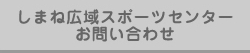 しまね広域スポーツセンター
お問い合わせ